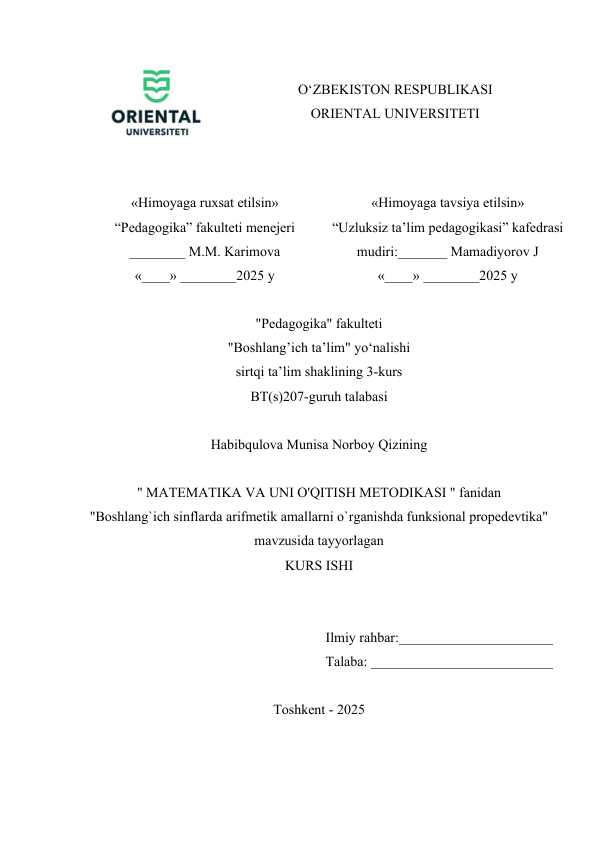 ORIENTAL
UNIVERSITETI

O‘ZBEKISTON RESPUBLIKASI
ORIENTAL UNIVERSITETI

«Himoyaga ruxsat etilsin»
“Pedagogika” fakulteti menejeri
________ M.M. Karimova
«____» ________2025 y

«Himoyaga tavsiya etilsin»
“Uzluksiz ta’lim pedagogikasi” kafedrasi
mudiri:_______ Mamadiyorov J
«____» ________2025 y

"Pedagogika" fakulteti
"Boshlang’ich ta’lim" yo‘nalishi
sirtqi ta’lim shaklining 3-kurs
BT(s)207-guruh talabasi

Habibqulova Munisa Norboy Qizining

" MATEMATIKA VA UNI O'QITISH METODIKASI " fanidan
"Boshlang`ich sinflarda arifmetik amallarni o`rganishda funksional propedevtika"
mavzusida tayyorlagan
KURS ISHI

Ilmiy rahbar:______________________
Talaba: __________________________

Toshkent - 2025